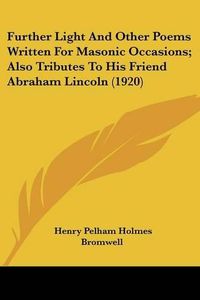 Further Light And Other Poems Written For Masonic Occasions; Also Tributes To His Friend Abraham Lincoln (1920)

Henry Pelham Holmes Bromwell